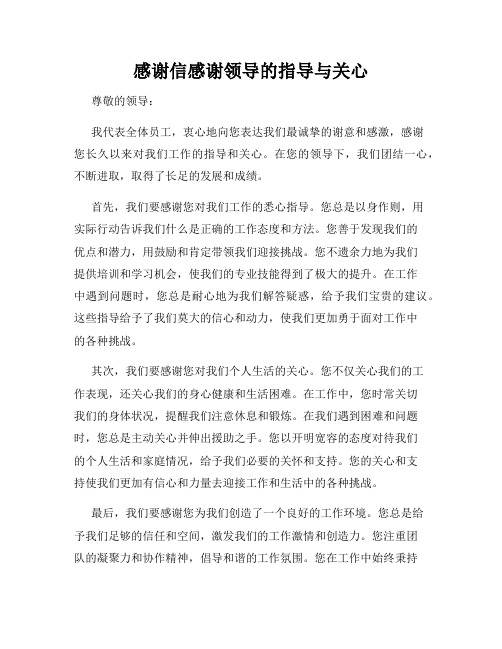 感谢信感谢领导的指导与关心

尊敬的领导：

我代表全体员工，衷心地向您表达我们最诚挚的谢意和感激，感谢您长久以来对我们工作的指导和关心。在您的领导下，我们团结一心，不断进取，取得了长足的发展和成绩。

首先，我们要感谢您对我们工作的悉心指导。您总是以身作则，用实际行动告诉我们什么是正确的工作态度和方法。您善于发现我们的优点和潜力，用鼓励和肯定带领我们迎接挑战。您不遗余力地为我们提供培训和学习机会，使我们的专业技能得到了极大的提升。在工作中遇到问题时，您总是耐心地为我们解答疑惑，给予我们宝贵的建议。这些指导给予了我们莫大的信心和动力，使我们更加勇于面对工作中的各种挑战。

其次，我们要感谢您对我们个人生活的关心。您不仅关心我们的工作表现，还关心我们的身心健康和生活困难。在工作中，您时常关切我们的身体状况，提醒我们注意休息和锻炼。在我们遇到困难和问题时，您总是主动关心并伸出援助之手。您以开明宽容的态度对待我们的个人生活和家庭情况，给予我们必要的关怀和支持。您的关心和支持使我们更加有信心和力量去迎接工作和生活中的各种挑战。

最后，我们要感谢您为我们创造了一个良好的工作环境。您总是给予我们足够的信任和空间，激发我们的工作激情和创造力。您注重团队的凝聚力和协作精神，倡导和谐的工作氛围。您在工作中始终秉持